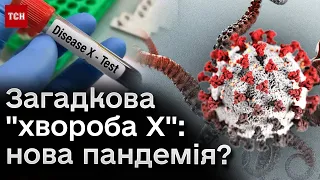 ТСН

Disease X - Test

Загадкова "хвороба Х": нова пандемія?